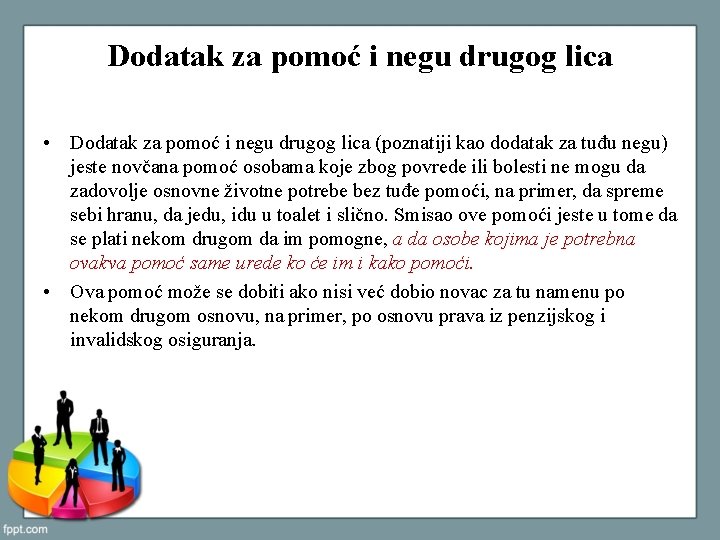 Dodatak za pomoć i negu drugog lica

• Dodatak za pomoć i negu drugog lica (poznatiji kao dodatak za tuđu negu) jeste novčana pomoć osobama koje zbog povrede ili bolesti ne mogu da zadovolje osnovne životne potrebe bez tuđe pomoći, na primer, da spreme sebi hranu, da jedu, idu u toalet i slično. Smisao ove pomoći jeste u tome da se plati nekom drugom da im pomogne, a da osobe kojima je potrebna ovakva pomoć same urede ko će im i kako pomoći.

• Ova pomoć može se dobiti ako nisi već dobio novac za tu namenu po nekom drugom osnovu, na primer, po osnovu prava iz penzijskog i invalidskog osiguranja.

fppt.com